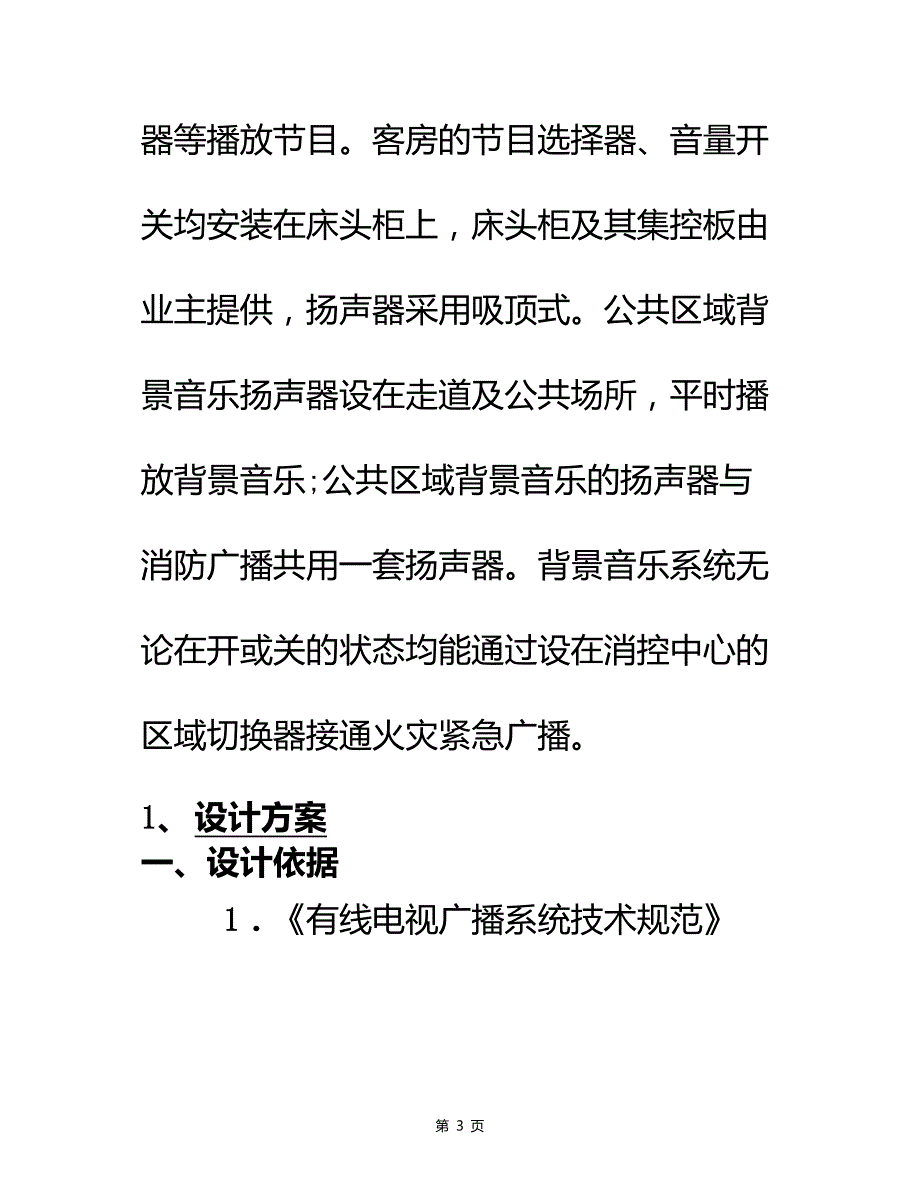 器等播放节目。客房的节目选择器、音量开关均安装在床头柜上，床头柜及其集控板由业主提供，扬声器采用吸顶式。公共区域背景音乐扬声器设在走道及公共场所，平时播放背景音乐;公共区域背景音乐的扬声器与消防广播共用一套扬声器。背景音乐系统无论在开或关的状态均能通过设在消控中心的区域切换器接通火灾紧急广播。

1、设计方案

一、设计依据

1．《有线电视广播系统技术规范》

第 3 页